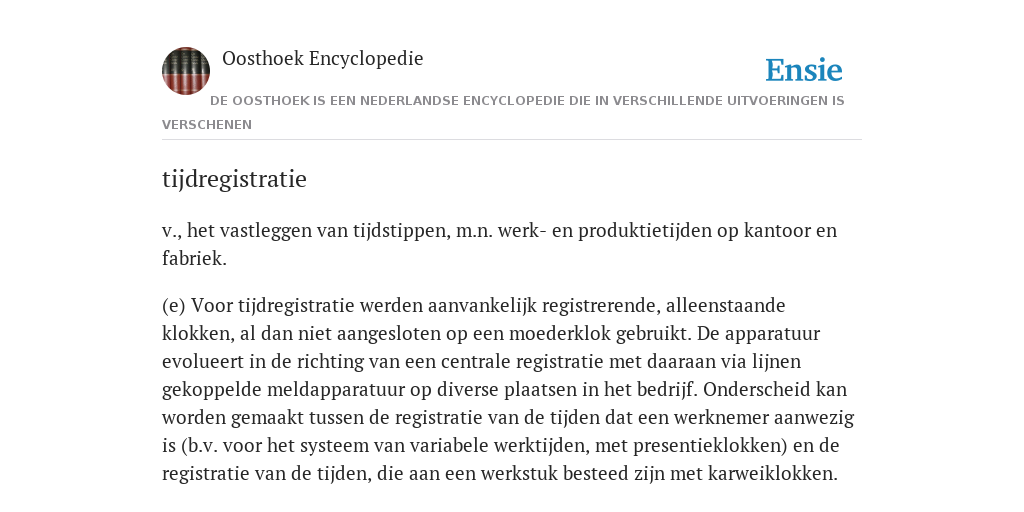 Oosthoek Encyclopedie

Ensie

DE OOSTHOEK IS EEN NEDERLANDSE ENCYCLOPEDIE DIE IN VERSCHILLENDE UITVOERINGEN IS VERSCHENEN

tijdregistratie

v., het vastleggen van tijdstippen, m.n. werk- en produktietijden op kantoor en fabriek.

(e) Voor tijdregistratie werden aanvankelijk registrerende, alleenstaande klokken, al dan niet aangesloten op een moederklok gebruikt. De apparatuur evolueert in de richting van een centrale registratie met daaraan via lijnen gekoppelde meldapparatuur op diverse plaatsen in het bedrijf. Onderscheid kan worden gemaakt tussen de registratie van de tijden dat een werknemer aanwezig is (b.v. voor het systeem van variabele werktijden, met presentieklokken) en de registratie van de tijden, die aan een werkstuk besteed zijn met karweiklokken.